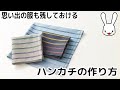 思い出の服も残しておける

ハンカチの作り方